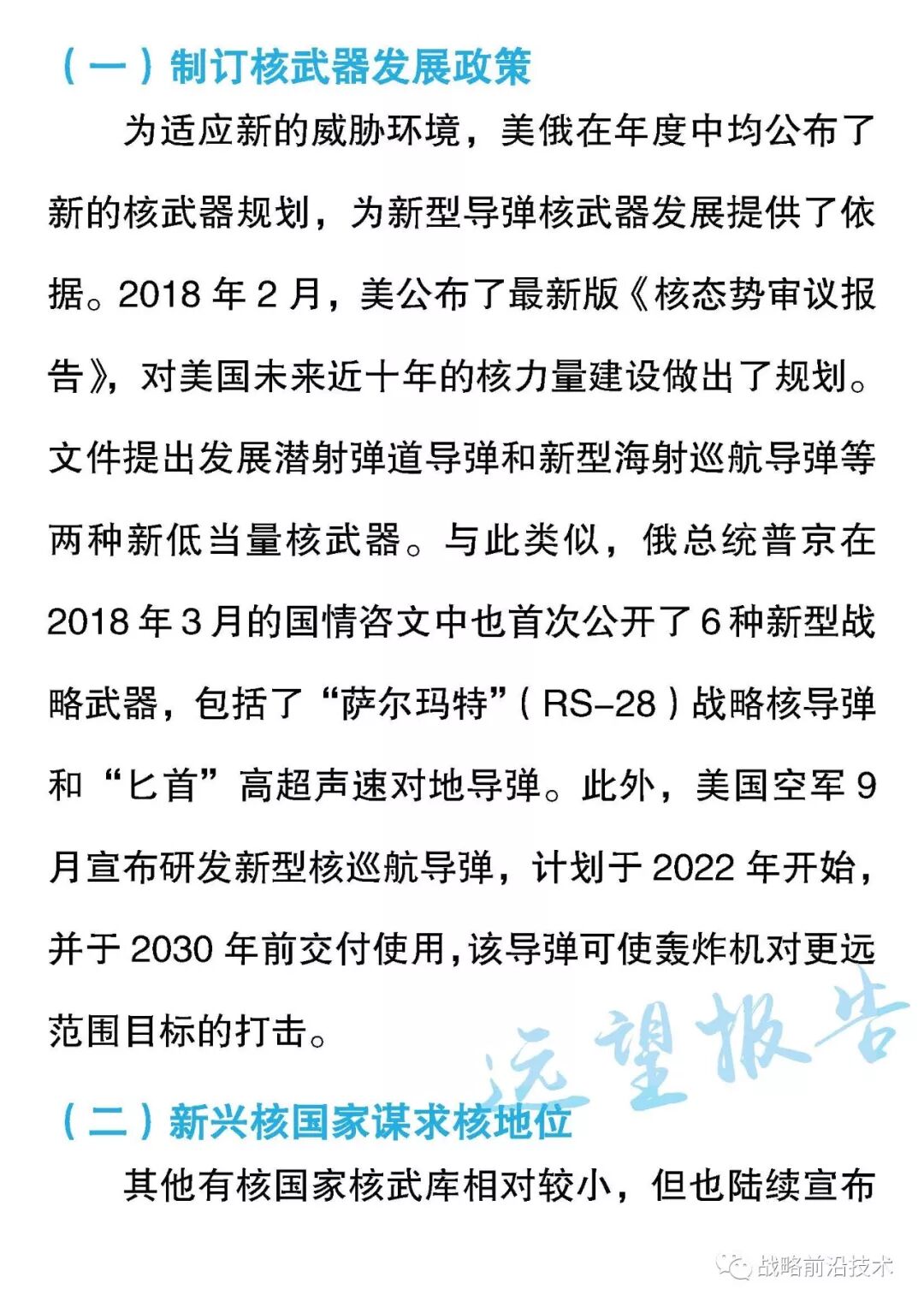 （一）制订核武器发展政策

为适应新的威胁环境，美俄在年度中均公布了新的核武器规划，为新型导弹核武器发展提供了依据。2018 年 2 月，美公布了最新版《核态势审议报告》，对美国未来近十年的核力量建设做出了规划。文件提出发展潜射弹道导弹和新型海射巡航导弹等两种新低当量核武器。与此类似，俄总统普京在 2018 年 3 月的国情咨文中也首次公开了 6 种新型战略武器，包括了“萨尔玛特”（RS-28）战略核导弹和“匕首”高超声速对地导弹。此外，美国空军 9 月宣布研发新型核巡航导弹，计划于 2022 年开始，并于 2030 年前交付使用，该导弹可使轰炸机对更远范围目标的打击。

远望报告

（二）新兴核国家谋求核地位

其他有核国家核武库相对较小，但也陆续宣布

战略前沿技术